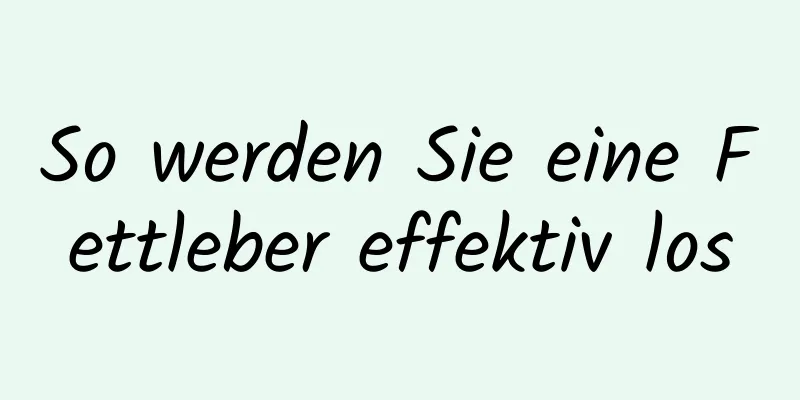 So werden Sie eine Fettleber effektiv los